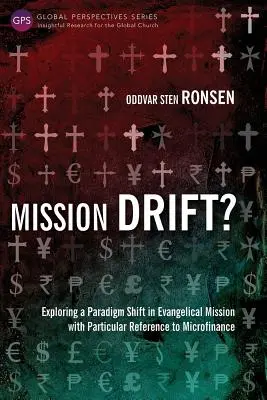 GPS GLOBAL PERSPECTIVES SERIES
Insightful Research for the Global Church

ODDVAR STEN RONSEN

MISSION DRIFT?

Exploring a Paradigm Shift in Evangelical Mission with Particular Reference to Microfinance